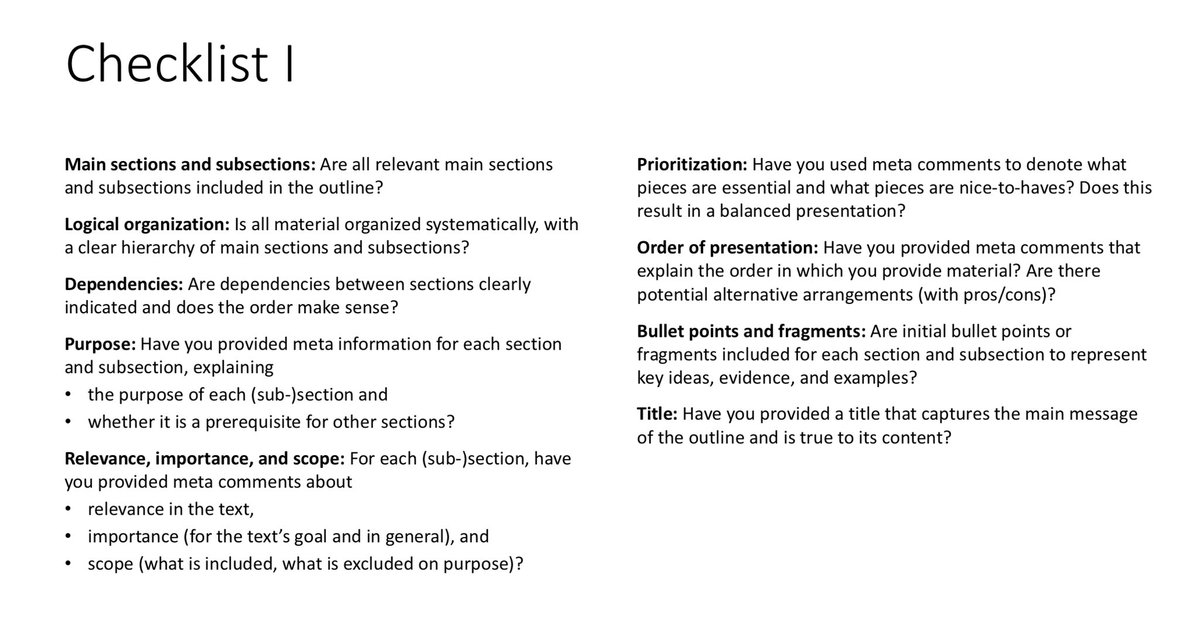 Checklist I

Main sections and subsections: Are all relevant main sections and subsections included in the outline?

Logical organization: Is all material organized systematically, with a clear hierarchy of main sections and subsections?

Dependencies: Are dependencies between sections clearly indicated and does the order make sense?

Purpose: Have you provided meta information for each section and subsection, explaining
• the purpose of each (sub-)section and
• whether it is a prerequisite for other sections?

Relevance, importance, and scope: For each (sub-)section, have you provided meta comments about
• relevance in the text,
• importance (for the text's goal and in general), and
• scope (what is included, what is excluded on purpose)?

Prioritization: Have you used meta comments to denote what pieces are essential and what pieces are nice-to-haves? Does this result in a balanced presentation?

Order of presentation: Have you provided meta comments that explain the order in which you provide material? Are there potential alternative arrangements (with pros/cons)?

Bullet points and fragments: Are initial bullet points or fragments included for each section and subsection to represent key ideas, evidence, and examples?

Title: Have you provided a title that captures the main message of the outline and is true to its content?